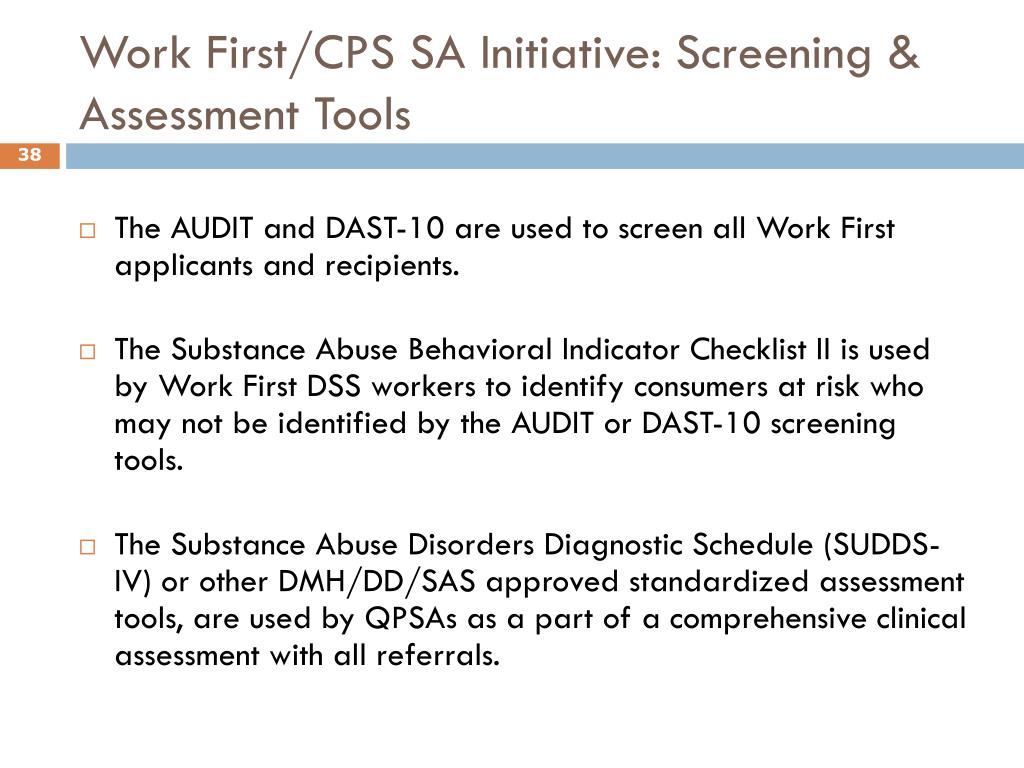 Work First/CPS SA Initiative: Screening & Assessment Tools

38

The AUDIT and DAST-10 are used to screen all Work First applicants and recipients.

The Substance Abuse Behavioral Indicator Checklist II is used by Work First DSS workers to identify consumers at risk who may not be identified by the AUDIT or DAST-10 screening tools.

The Substance Abuse Disorders Diagnostic Schedule (SUDDS-IV) or other DMH/DD/SAS approved standardized assessment tools, are used by QPSAs as a part of a comprehensive clinical assessment with all referrals.